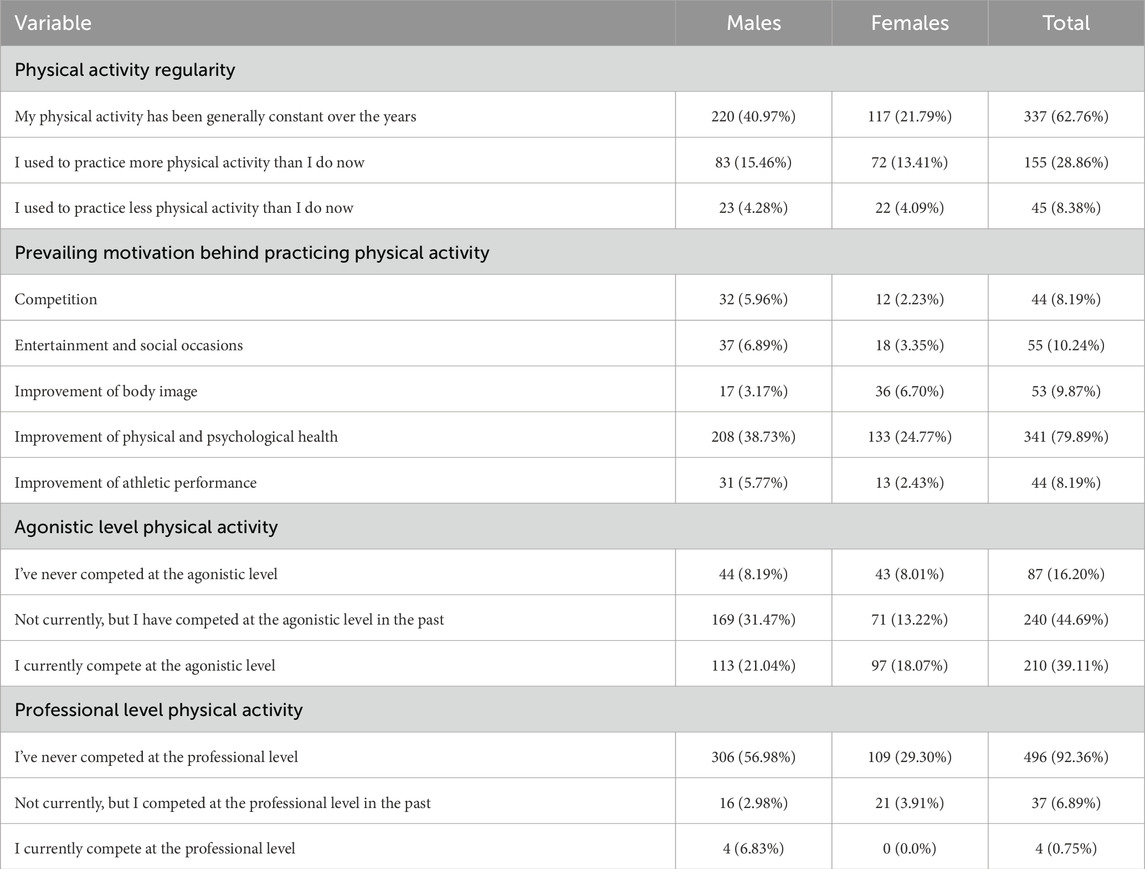 | Variable | Males | Females | Total |
|---|---|---|---|
| Physical activity regularity | | | |
| My physical activity has been generally constant over the years | 220 (40.97%) | 117 (21.79%) | 337 (62.76%) |
| I used to practice more physical activity than I do now | 83 (15.46%) | 72 (13.41%) | 155 (28.86%) |
| I used to practice less physical activity than I do now | 23 (4.28%) | 22 (4.09%) | 45 (8.38%) |
| Prevailing motivation behind practicing physical activity | | | |
| Competition | 32 (5.96%) | 12 (2.23%) | 44 (8.19%) |
| Entertainment and social occasions | 37 (6.89%) | 18 (3.35%) | 55 (10.24%) |
| Improvement of body image | 17 (3.17%) | 36 (6.70%) | 53 (9.87%) |
| Improvement of physical and psychological health | 208 (38.73%) | 133 (24.77%) | 341 (79.89%) |
| Improvement of athletic performance | 31 (5.77%) | 13 (2.43%) | 44 (8.19%) |
| Agonistic level physical activity | | | |
| I've never competed at the agonistic level | 44 (8.19%) | 43 (8.01%) | 87 (16.20%) |
| Not currently, but I have competed at the agonistic level in the past | 169 (31.47%) | 71 (13.22%) | 240 (44.69%) |
| I currently compete at the agonistic level | 113 (21.04%) | 97 (18.07%) | 210 (39.11%) |
| Professional level physical activity | | | |
| I've never competed at the professional level | 306 (56.98%) | 109 (29.30%) | 496 (92.36%) |
| Not currently, but I competed at the professional level in the past | 16 (2.98%) | 21 (3.91%) | 37 (6.89%) |
| I currently compete at the professional level | 4 (6.83%) | 0 (0.0%) | 4 (0.75%) |